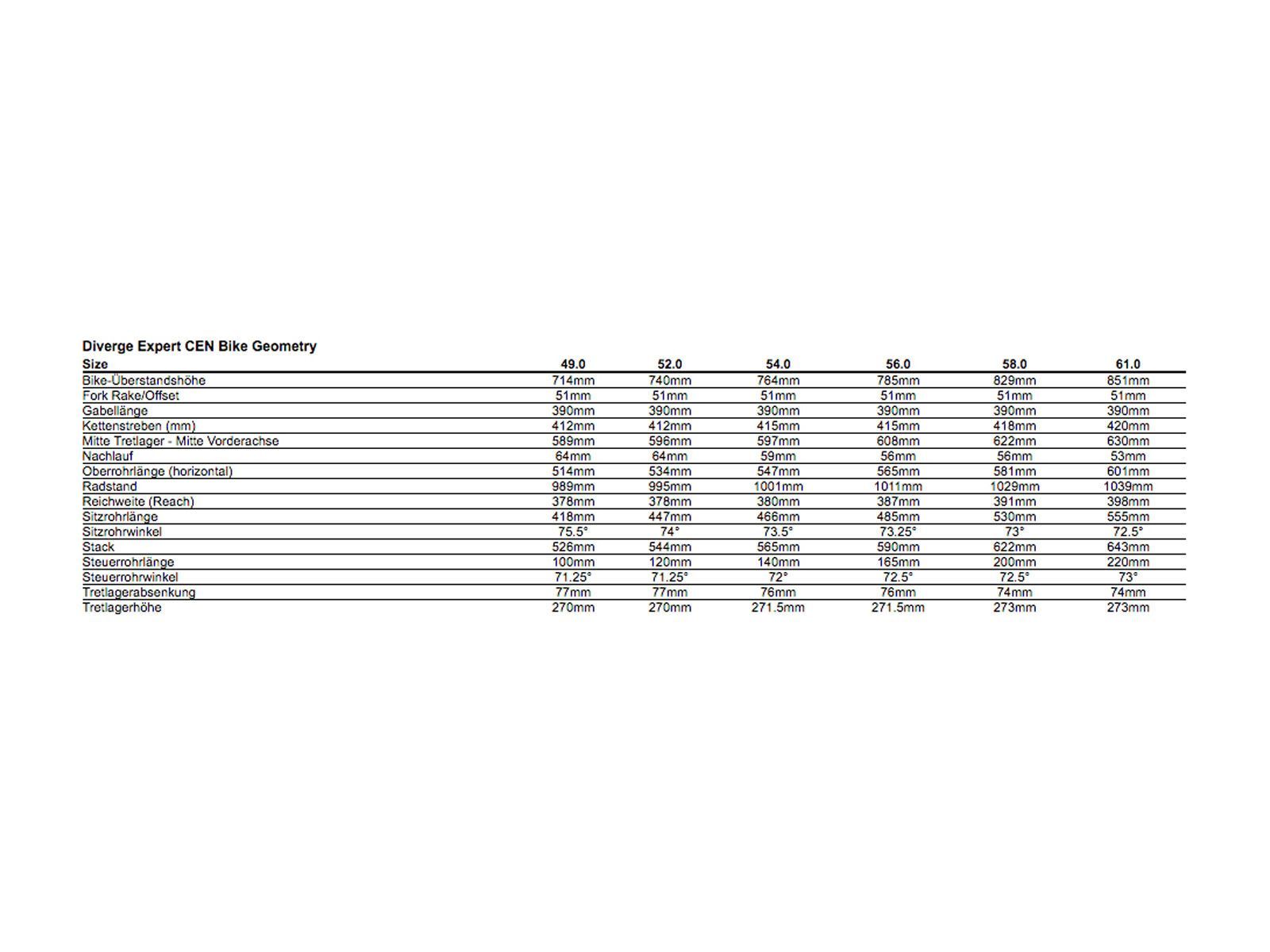 Diverge Expert CEN Bike Geometry

| Size | 49.0 | 52.0 | 54.0 | 56.0 | 58.0 | 61.0 |
|---|---|---|---|---|---|---|
| Bike-Überstandshöhe | 714mm | 740mm | 764mm | 785mm | 829mm | 851mm |
| Fork Rake/Offset | 51mm | 51mm | 51mm | 51mm | 51mm | 51mm |
| Gabellänge | 390mm | 390mm | 390mm | 390mm | 390mm | 390mm |
| Kettenstreben (mm) | 412mm | 412mm | 415mm | 415mm | 418mm | 420mm |
| Mitte Tretlager - Mitte Vorderachse | 589mm | 596mm | 597mm | 608mm | 622mm | 630mm |
| Nachlauf | 64mm | 64mm | 59mm | 56mm | 56mm | 53mm |
| Oberrohrlänge (horizontal) | 514mm | 534mm | 547mm | 565mm | 581mm | 601mm |
| Radstand | 989mm | 995mm | 1001mm | 1011mm | 1029mm | 1039mm |
| Reichweite (Reach) | 378mm | 378mm | 380mm | 387mm | 391mm | 398mm |
| Sitzrohrlänge | 418mm | 447mm | 466mm | 485mm | 530mm | 555mm |
| Sitzrohrwinkel | 75.5° | 74° | 73.5° | 73.25° | 73° | 72.5° |
| Stack | 526mm | 544mm | 565mm | 590mm | 622mm | 643mm |
| Steuerrohrlänge | 100mm | 120mm | 140mm | 165mm | 200mm | 220mm |
| Steuerrohrwinkel | 71.25° | 71.25° | 72° | 72.5° | 72.5° | 73° |
| Tretlagerabsenkung | 77mm | 77mm | 76mm | 76mm | 74mm | 74mm |
| Tretlagerhöhe | 270mm | 270mm | 271.5mm | 271.5mm | 273mm | 273mm |